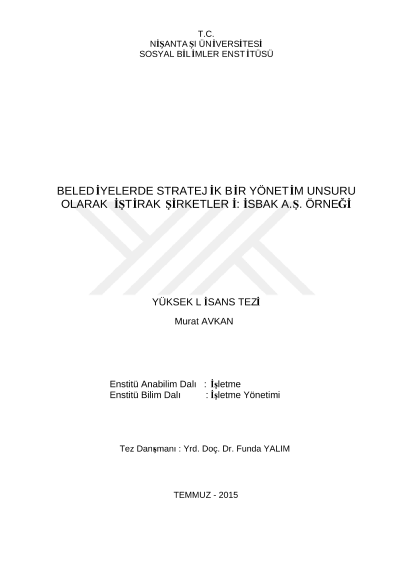 T.C.
NİŞANTAŞI ÜNİVERSİTESİ
SOSYAL BİLİMLER ENSTİTÜSÜ

BELEDİYELERDE STRATEJİK BİR YÖNETİM UNSURU OLARAK İŞTİRAK ŞİRKETLERİ: İSBAK A.Ş. ÖRNEĞİ

YÜKSEK LİSANS TEZİ

Murat AVKAN

Enstitü Anabilim Dalı : İşletme
Enstitü Bilim Dalı : İşletme Yönetimi

Tez Danışmanı : Yrd. Doç. Dr. Funda YALIM

TEMMUZ - 2015